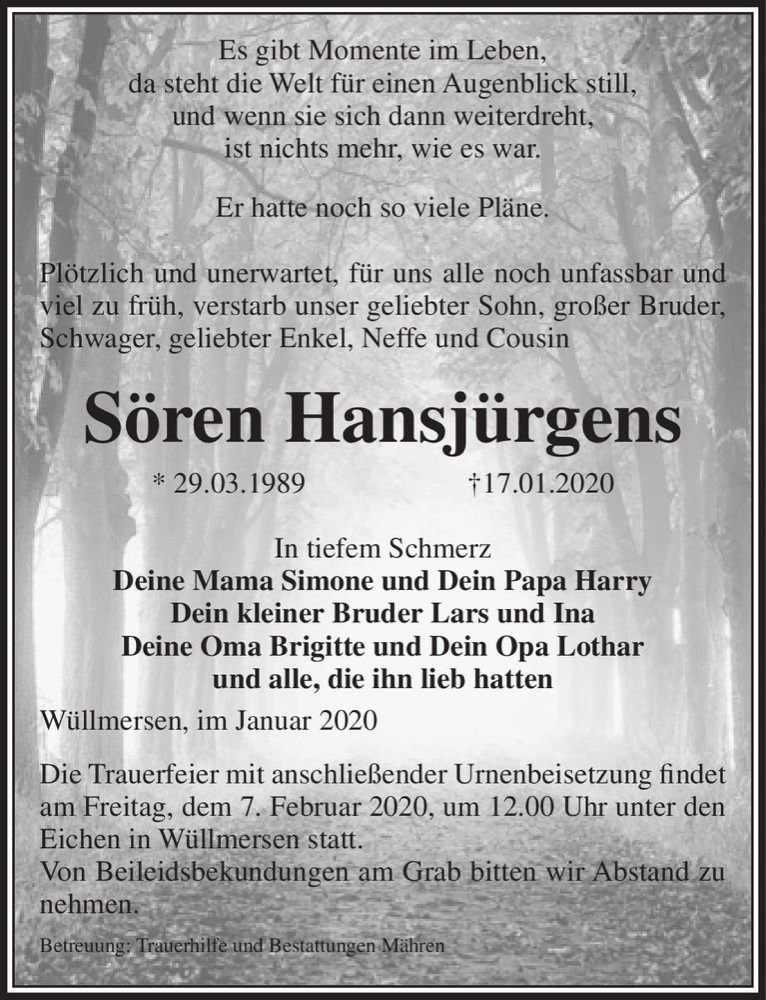 Es gibt Momente im Leben,
da steht die Welt für einen Augenblick still,
und wenn sie sich dann weiterdreht,
ist nichts mehr, wie es war.

Er hatte noch so viele Pläne.

Plötzlich und unerwartet, für uns alle noch unfassbar und viel zu früh, verstarb unser geliebter Sohn, großer Bruder, Schwager, geliebter Enkel, Neffe und Cousin

Sören Hansjürgens

* 29.03.1989 †17.01.2020

In tiefem Schmerz
Deine Mama Simone und Dein Papa Harry
Dein kleiner Bruder Lars und Ina
Deine Oma Brigitte und Dein Opa Lothar
und alle, die ihn lieb hatten

Wüllmersen, im Januar 2020

Die Trauerfeier mit anschließender Urnenbeisetzung findet am Freitag, dem 7. Februar 2020, um 12.00 Uhr unter den Eichen in Wüllmersen statt.
Von Beileidsbekundungen am Grab bitten wir Abstand zu nehmen.

Betreuung: Trauerhilfe und Bestattungen Mähren